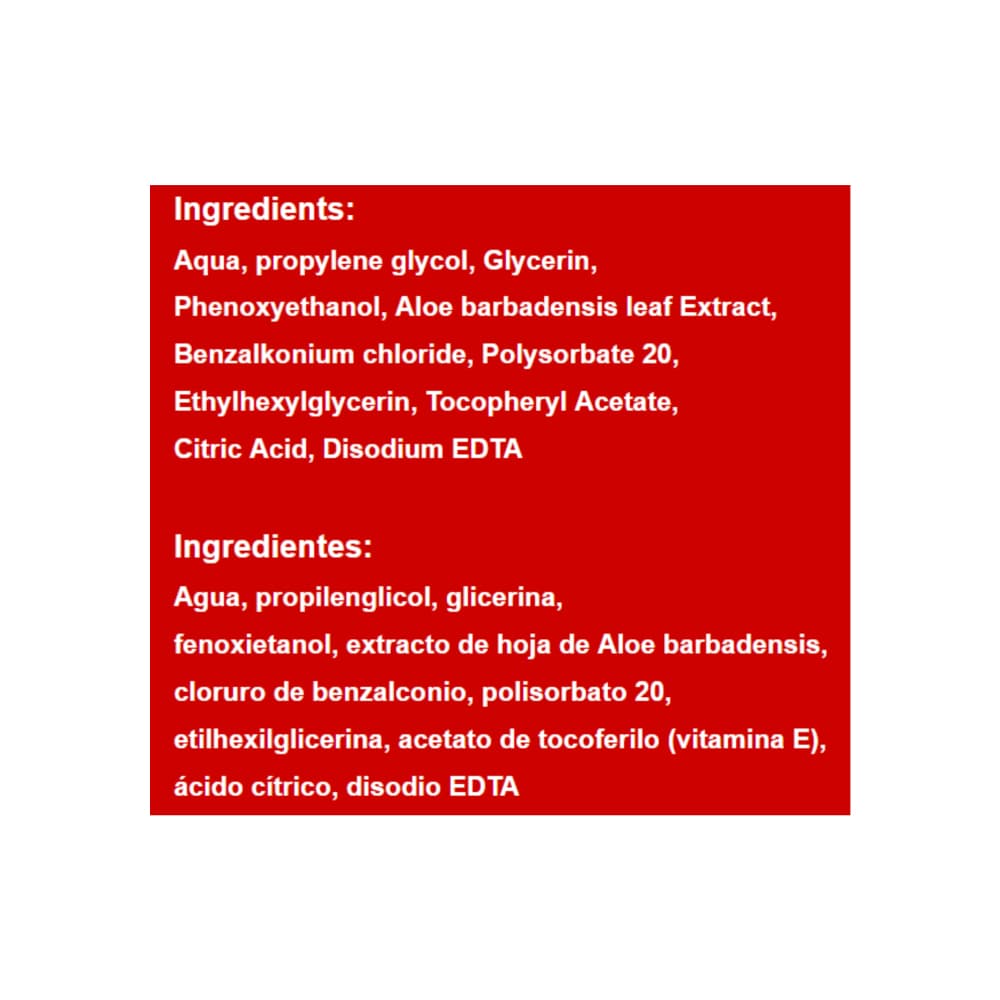 Ingredients:
Aqua, propylene glycol, Glycerin, Phenoxyethanol, Aloe barbadensis leaf Extract, Benzalkonium chloride, Polysorbate 20, Ethylhexylglycerin, Tocopheryl Acetate, Citric Acid, Disodium EDTA

Ingredientes:
Agua, propilenglicol, glicerina, fenoxietanol, extracto de hoja de Aloe barbadensis, cloruro de benzalconio, polisorbato 20, etilhexilglicerina, acetato de tocoferilo (vitamina E), ácido cítrico, disodio EDTA